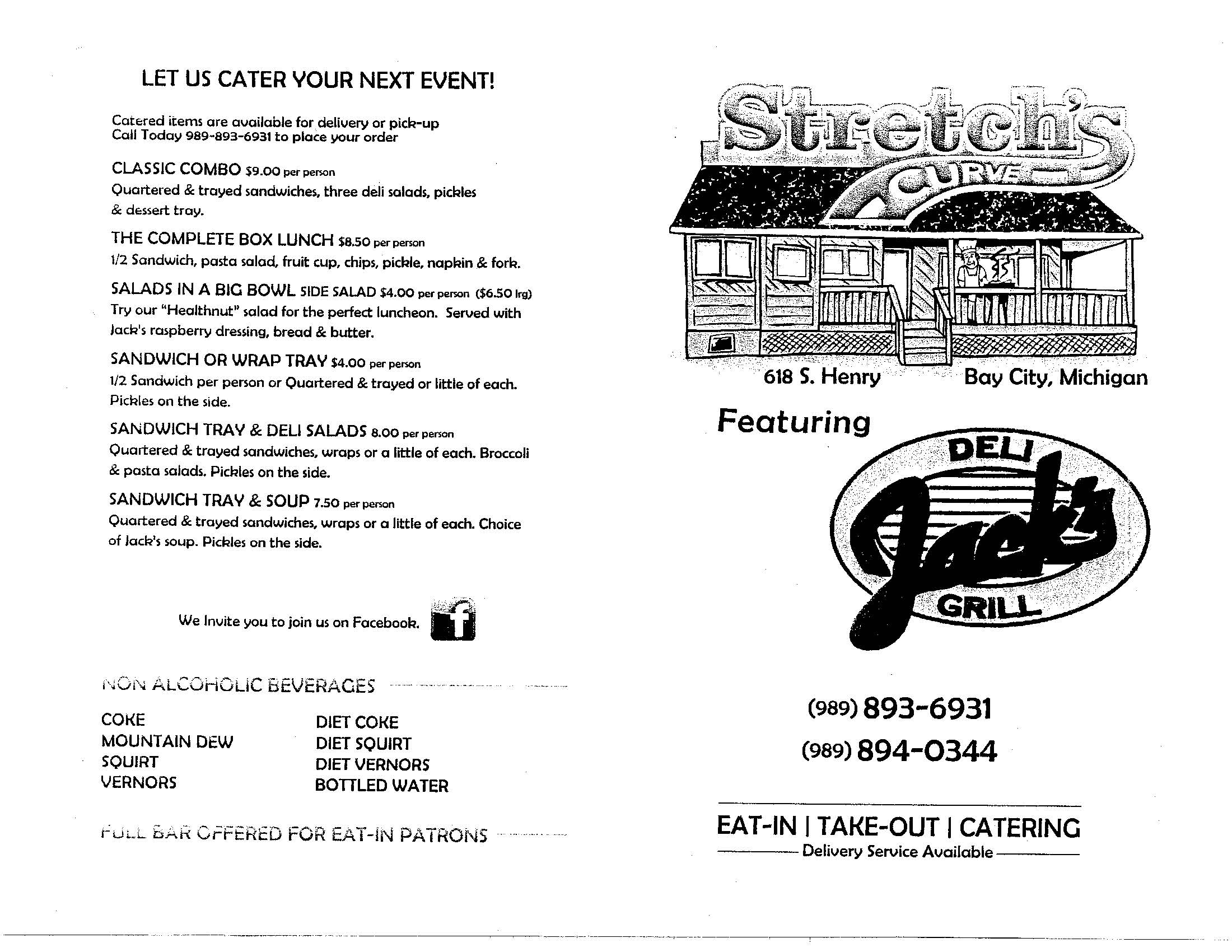 LET US CATER YOUR NEXT EVENT!

Catered items are available for delivery or pick-up
Call Today 989-893-6931 to place your order

CLASSIC COMBO $9.00 per person
Quartered & trayed sandwiches, three deli salads, pickles & dessert tray.

THE COMPLETE BOX LUNCH $8.50 per person
1/2 Sandwich, pasta salad, fruit cup, chips, pickle, napkin & fork.

SALADS IN A BIG BOWL SIDE SALAD $4.00 per person ($6.50 lrg)
Try our "Healthnut" salad for the perfect luncheon. Served with Jack's raspberry dressing, bread & butter.

SANDWICH OR WRAP TRAY $4.00 per person
1/2 Sandwich per person or Quartered & trayed or little of each. Pickles on the side.

SANDWICH TRAY & DELI SALADS 8.00 per person
Quartered & trayed sandwiches, wraps or a little of each. Broccoli & pasta salads. Pickles on the side.

SANDWICH TRAY & SOUP 7.50 per person
Quartered & trayed sandwiches, wraps or a little of each. Choice of Jack's soup. Pickles on the side.

We Invite you to join us on Facebook. f

NON ALCOHOLIC BEVERAGES

COKE
MOUNTAIN DEW
SQUIRT
VERNORS

DIET COKE
DIET SQUIRT
DIET VERNORS
BOTTLED WATER

FULL BAR OFFERED FOR EAT-IN PATRONS

Stretch's CURVE

618 S. Henry Bay City, Michigan

Featuring

DELI
Jack's
GRILL

(989) 893-6931
(989) 894-0344

EAT-IN | TAKE-OUT | CATERING
Delivery Service Available